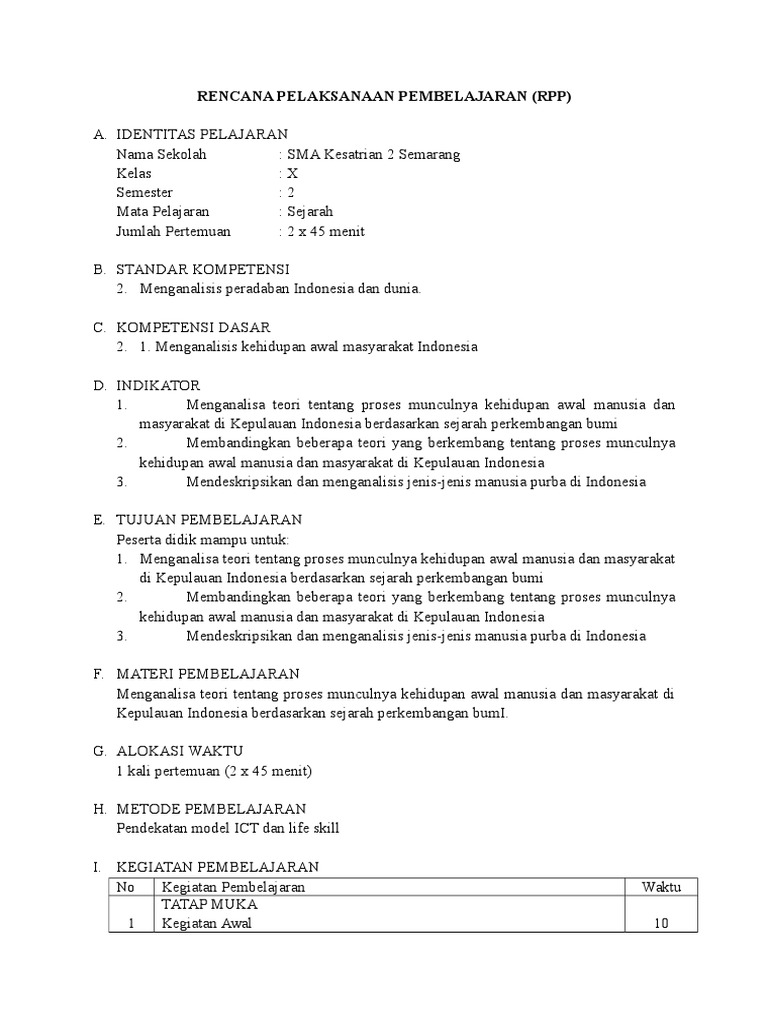 RENCANA PELAKSANAAN PEMBELAJARAN (RPP)

A. IDENTITAS PELAJARAN
Nama Sekolah : SMA Kesatrian 2 Semarang
Kelas : X
Semester : 2
Mata Pelajaran : Sejarah
Jumlah Pertemuan : 2 x 45 menit

B. STANDAR KOMPETENSI
2. Menganalisis peradaban Indonesia dan dunia.

C. KOMPETENSI DASAR
2. 1. Menganalisis kehidupan awal masyarakat Indonesia

D. INDIKATOR
1. Menganalisa teori tentang proses munculnya kehidupan awal manusia dan masyarakat di Kepulauan Indonesia berdasarkan sejarah perkembangan bumi
2. Membandingkan beberapa teori yang berkembang tentang proses munculnya kehidupan awal manusia dan masyarakat di Kepulauan Indonesia
3. Mendeskripsikan dan menganalisis jenis-jenis manusia purba di Indonesia

E. TUJUAN PEMBELAJARAN
Peserta didik mampu untuk:
1. Menganalisa teori tentang proses munculnya kehidupan awal manusia dan masyarakat di Kepulauan Indonesia berdasarkan sejarah perkembangan bumi
2. Membandingkan beberapa teori yang berkembang tentang proses munculnya kehidupan awal manusia dan masyarakat di Kepulauan Indonesia
3. Mendeskripsikan dan menganalisis jenis-jenis manusia purba di Indonesia

F. MATERI PEMBELAJARAN
Menganalisa teori tentang proses munculnya kehidupan awal manusia dan masyarakat di Kepulauan Indonesia berdasarkan sejarah perkembangan bumI.

G. ALOKASI WAKTU
1 kali pertemuan (2 x 45 menit)

H. METODE PEMBELAJARAN
Pendekatan model ICT dan life skill

I. KEGIATAN PEMBELAJARAN

| No | Kegiatan Pembelajaran | Waktu |
|---|---|---|
| | TATAP MUKA | |
| 1 | Kegiatan Awal | 10 |